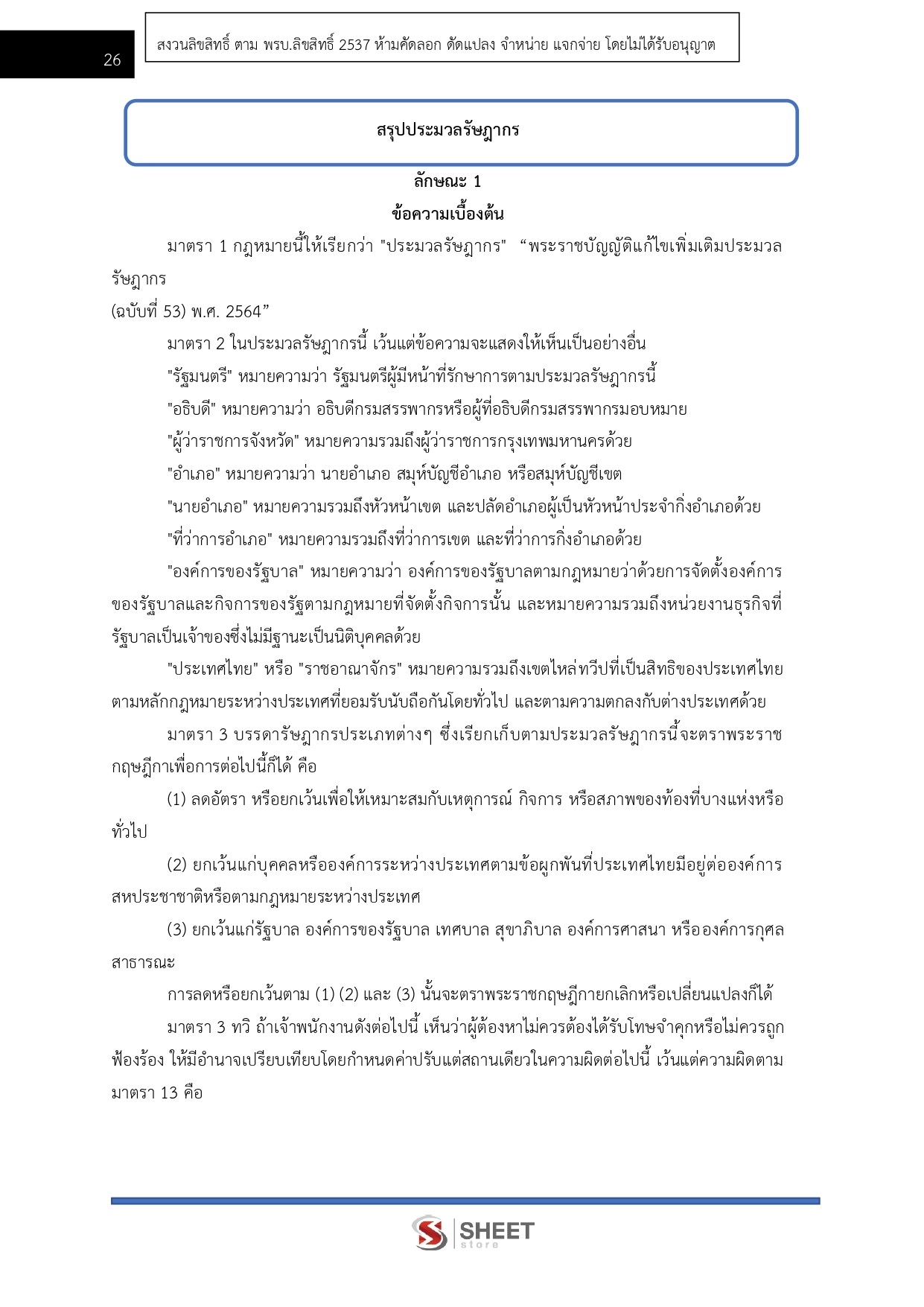 26

สงวนลิขสิทธิ์ ตาม พรบ.ลิขสิทธิ์ 2537 ห้ามคัดลอก ดัดแปลง จำหน่าย แจกจ่าย โดยไม่ได้รับอนุญาต

สรุปประมวลรัษฎากร

ลักษณะ 1
ข้อความเบื้องต้น

มาตรา 1 กฎหมายนี้ให้เรียกว่า "ประมวลรัษฎากร" “พระราชบัญญัติแก้ไขเพิ่มเติมประมวลรัษฎากร
(ฉบับที่ 53) พ.ศ. 2564”

มาตรา 2 ในประมวลรัษฎากรนี้ เว้นแต่ข้อความจะแสดงให้เห็นเป็นอย่างอื่น

"รัฐมนตรี" หมายความว่า รัฐมนตรีผู้มีหน้าที่รักษาการตามประมวลรัษฎากรนี้

"อธิบดี" หมายความว่า อธิบดีกรมสรรพากรหรือผู้ที่อธิบดีกรมสรรพากรมอบหมาย

"ผู้ว่าราชการจังหวัด" หมายความรวมถึงผู้ว่าราชการกรุงเทพมหานครด้วย

"อำเภอ" หมายความว่า นายอำเภอ สมุห์บัญชีอำเภอ หรือสมุห์บัญชีเขต

"นายอำเภอ" หมายความรวมถึงหัวหน้าเขต และปลัดอำเภอผู้เป็นหัวหน้าประจำกิ่งอำเภอด้วย

"ที่ว่าการอำเภอ" หมายความรวมถึงที่ว่าการเขต และที่ว่าการกิ่งอำเภอด้วย

"องค์การของรัฐบาล" หมายความว่า องค์การของรัฐบาลตามกฎหมายว่าด้วยการจัดตั้งองค์การของรัฐบาลและกิจการของรัฐตามกฎหมายที่จัดตั้งกิจการนั้น และหมายความรวมถึงหน่วยงานธุรกิจที่รัฐบาลเป็นเจ้าของซึ่งไม่มีฐานะเป็นนิติบุคคลด้วย

"ประเทศไทย" หรือ "ราชอาณาจักร" หมายความรวมถึงเขตไหล่ทวีปที่เป็นสิทธิของประเทศไทยตามหลักกฎหมายระหว่างประเทศที่ยอมรับนับถือกันโดยทั่วไป และตามความตกลงกับต่างประเทศด้วย

มาตรา 3 บรรดารัษฎากรประเภทต่างๆ ซึ่งเรียกเก็บตามประมวลรัษฎากรนี้จะตราพระราชกฤษฎีกาเพื่อการต่อไปนี้ก็ได้ คือ

(1) ลดอัตรา หรือยกเว้นเพื่อให้เหมาะสมกับเหตุการณ์ กิจการ หรือสภาพของท้องที่บางแห่งหรือทั่วไป

(2) ยกเว้นแก่บุคคลหรือองค์การระหว่างประเทศตามข้อผูกพันที่ประเทศไทยมีอยู่ต่อองค์การสหประชาชาติหรือตามกฎหมายระหว่างประเทศ

(3) ยกเว้นแก่รัฐบาล องค์การของรัฐบาล เทศบาล สุขาภิบาล องค์การศาสนา หรือองค์การกุศลสาธารณะ

การลดหรือยกเว้นตาม (1) (2) และ (3) นั้นจะตราพระราชกฤษฎีกายกเลิกหรือเปลี่ยนแปลงก็ได้

มาตรา 3 ทวิ ถ้าเจ้าพนักงานดังต่อไปนี้ เห็นว่าผู้ต้องหาไม่ควรต้องได้รับโทษจำคุกหรือไม่ควรถูกฟ้องร้อง ให้มีอำนาจเปรียบเทียบโดยกำหนดค่าปรับแต่สถานเดียวในความผิดต่อไปนี้ เว้นแต่ความผิดตามมาตรา 13 คือ

SHEET store